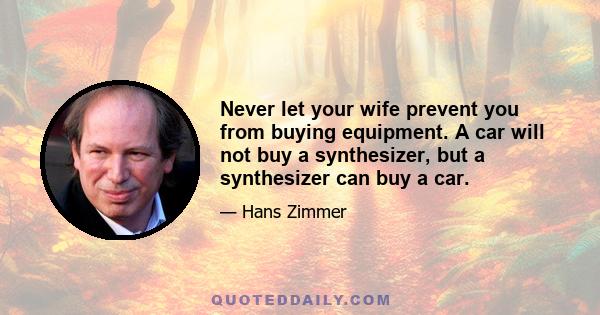 Never let your wife prevent you from buying equipment. A car will not buy a synthesizer, but a synthesizer can buy a car.

— Hans Zimmer

QUOTEDDAILY.COM